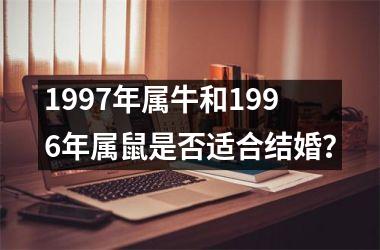 1997年属牛和1996年属鼠是否适合结婚?